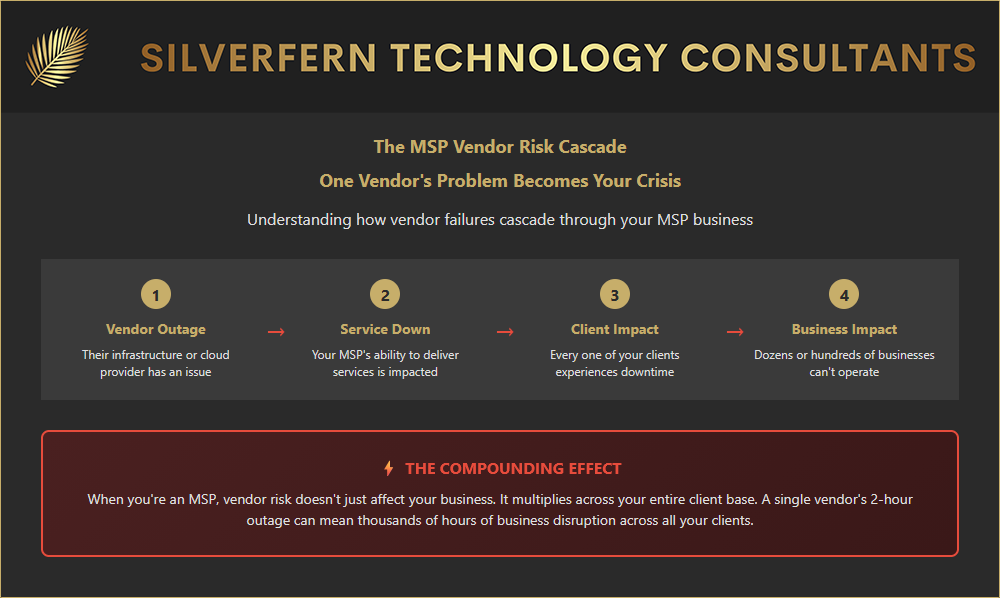 SILVERFERN TECHNOLOGY CONSULTANTS

The MSP Vendor Risk Cascade

One Vendor's Problem Becomes Your Crisis

Understanding how vendor failures cascade through your MSP business

1
Vendor Outage
Their infrastructure or cloud provider has an issue

→

2
Service Down
Your MSP's ability to deliver services is impacted

→

3
Client Impact
Every one of your clients experiences downtime

→

4
Business Impact
Dozens or hundreds of businesses can't operate

THE COMPOUNDING EFFECT

When you're an MSP, vendor risk doesn't just affect your business. It multiplies across your entire client base. A single vendor's 2-hour outage can mean thousands of hours of business disruption across all your clients.